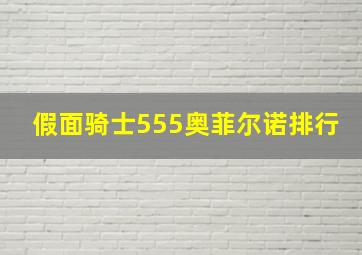 假面骑士555奥菲尔诺排行